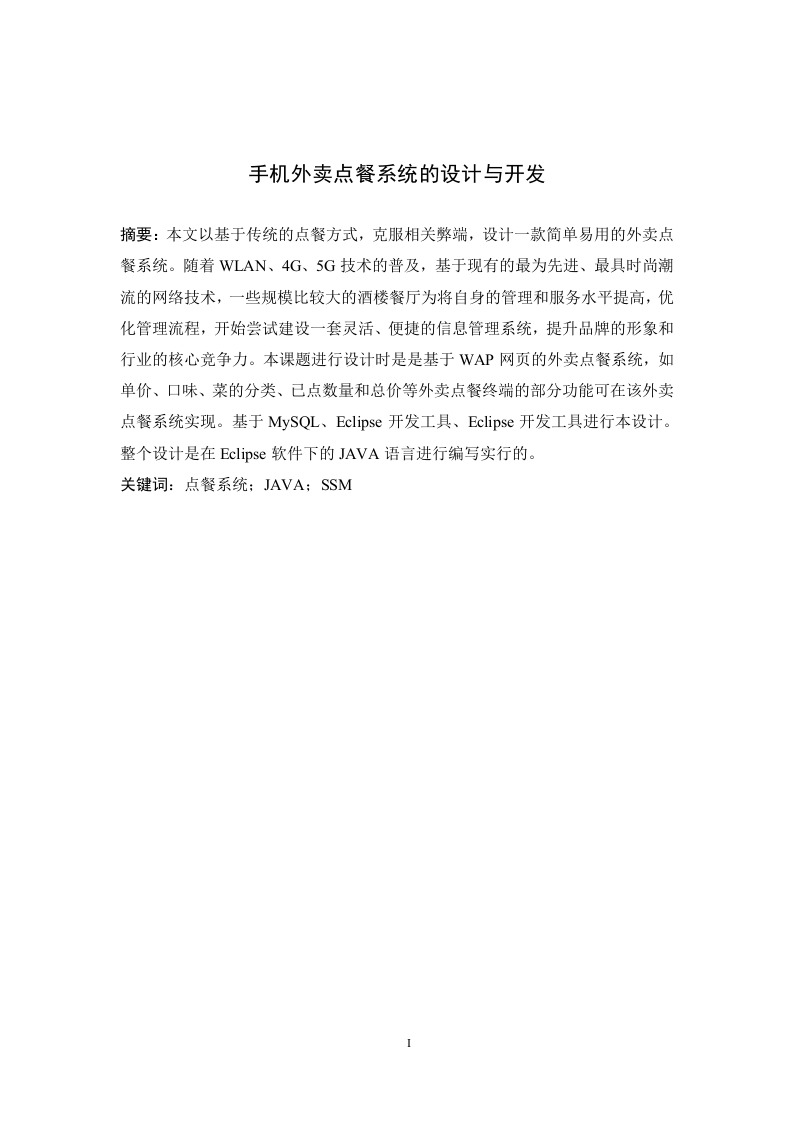 手机外卖点餐系统的设计与开发

摘要：本文以基于传统的点餐方式，克服相关弊端，设计一款简单易用的外卖点餐系统。随着 WLAN、4G、5G 技术的普及，基于现有的最为先进、最具时尚潮流的网络技术，一些规模比较大的酒楼餐厅为将自身的管理和服务水平提高，优化管理流程，开始尝试建设一套灵活、便捷的信息管理系统，提升品牌的形象和行业的核心竞争力。本课题进行设计时是是基于 WAP 网页的外卖点餐系统，如单价、口味、菜的分类、已点数量和总价等外卖点餐终端的部分功能可在该外卖点餐系统实现。基于 MySQL、Eclipse 开发工具、Eclipse 开发工具进行本设计。整个设计是在 Eclipse 软件下的 JAVA 语言进行编写实行的。

关键词：点餐系统；JAVA；SSM

I